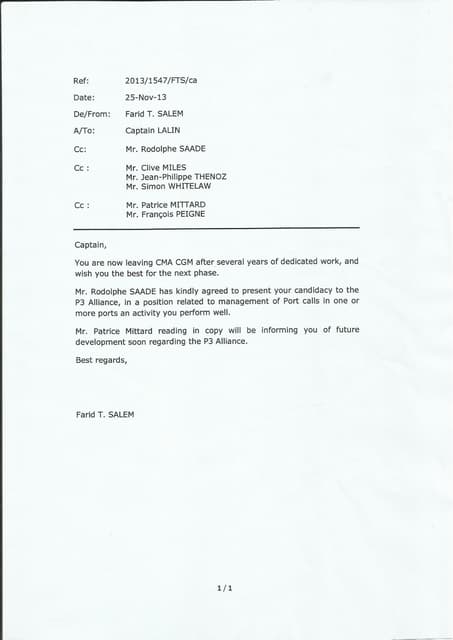 Ref: 2013/1547/FTS/ca

Date: 25-Nov-13

De/From: Farid T. SALEM

A/To: Captain LALIN

Cc: Mr. Rodolphe SAADE

Cc : Mr. Clive MILES
Mr. Jean-Philippe THENOZ
Mr. Simon WHITELAW

Cc : Mr. Patrice MITTARD
Mr. François PEIGNE

Captain,

You are now leaving CMA CGM after several years of dedicated work, and wish you the best for the next phase.

Mr. Rodolphe SAADE has kindly agreed to present your candidacy to the P3 Alliance, in a position related to management of Port calls in one or more ports an activity you perform well.

Mr. Patrice Mittard reading in copy will be informing you of future development soon regarding the P3 Alliance.

Best regards,

Farid T. SALEM

1/1